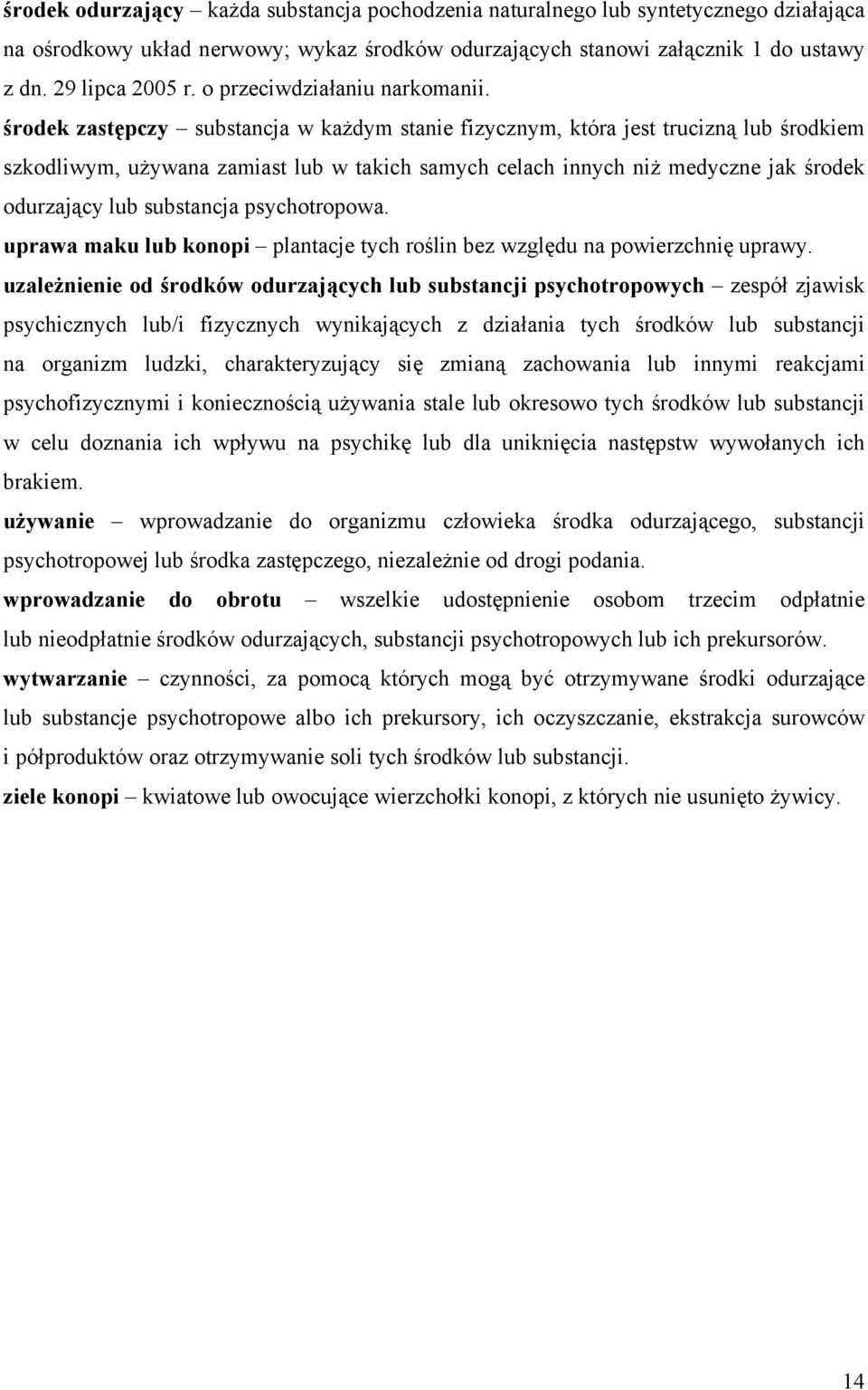 środek odurzający – każda substancja pochodzenia naturalnego lub syntetycznego działająca na ośrodkowy układ nerwowy; wykaz środków odurzających stanowi załącznik 1 do ustawy z dn. 29 lipca 2005 r. o przeciwdziałaniu narkomanii.

środek zastępczy – substancja w każdym stanie fizycznym, która jest trucizną lub środkiem szkodliwym, używana zamiast lub w takich samych celach innych niż medyczne jak środek odurzający lub substancja psychotropowa.

uprawa maku lub konopi – plantacje tych roślin bez względu na powierzchnię uprawy.

uzależnienie od środków odurzających lub substancji psychotropowych – zespół zjawisk psychicznych lub/i fizycznych wynikających z działania tych środków lub substancji na organizm ludzki, charakteryzujący się zmianą zachowania lub innymi reakcjami psychofizycznymi i koniecznością używania stale lub okresowo tych środków lub substancji w celu doznania ich wpływu na psychikę lub dla uniknięcia następstw wywołanych ich brakiem.

używanie – wprowadzanie do organizmu człowieka środka odurzającego, substancji psychotropowej lub środka zastępczego, niezależnie od drogi podania.

wprowadzanie do obrotu – wszelkie udostępnienie osobom trzecim odpłatnie lub nieodpłatnie środków odurzających, substancji psychotropowych lub ich prekursorów.

wytwarzanie – czynności, za pomocą których mogą być otrzymywane środki odurzające lub substancje psychotropowe albo ich prekursory, ich oczyszczanie, ekstrakcja surowców i półproduktów oraz otrzymywanie soli tych środków lub substancji.

ziele konopi – kwiatowe lub owocujące wierzchołki konopi, z których nie usunięto żywicy.

14